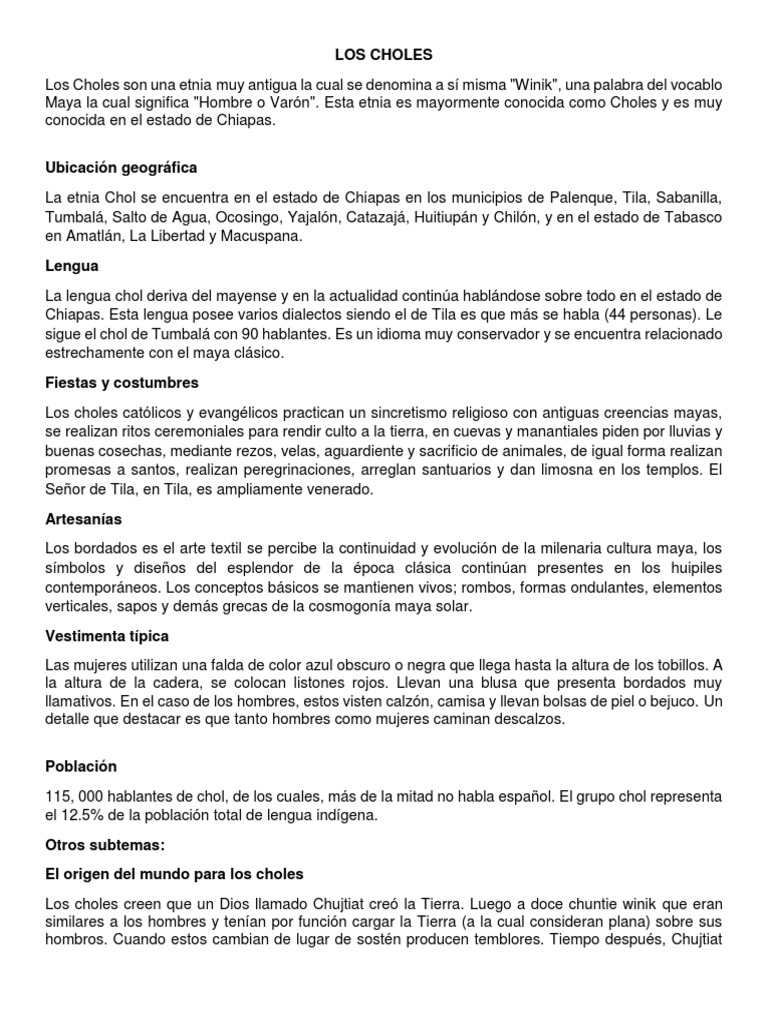 LOS CHOLES

Los Choles son una etnia muy antigua la cual se denomina a sí misma "Winik", una palabra del vocablo Maya la cual significa "Hombre o Varón". Esta etnia es mayormente conocida como Choles y es muy conocida en el estado de Chiapas.

Ubicación geográfica

La etnia Chol se encuentra en el estado de Chiapas en los municipios de Palenque, Tila, Sabanilla, Tumbalá, Salto de Agua, Ocosingo, Yajalón, Catazajá, Huitiupán y Chilón, y en el estado de Tabasco en Amatlán, La Libertad y Macuspana.

Lengua

La lengua chol deriva del mayense y en la actualidad continúa hablándose sobre todo en el estado de Chiapas. Esta lengua posee varios dialectos siendo el de Tila es que más se habla (44 personas). Le sigue el chol de Tumbalá con 90 hablantes. Es un idioma muy conservador y se encuentra relacionado estrechamente con el maya clásico.

Fiestas y costumbres

Los choles católicos y evangélicos practican un sincretismo religioso con antiguas creencias mayas, se realizan ritos ceremoniales para rendir culto a la tierra, en cuevas y manantiales piden por lluvias y buenas cosechas, mediante rezos, velas, aguardiente y sacrificio de animales, de igual forma realizan promesas a santos, realizan peregrinaciones, arreglan santuarios y dan limosna en los templos. El Señor de Tila, en Tila, es ampliamente venerado.

Artesanías

Los bordados es el arte textil se percibe la continuidad y evolución de la milenaria cultura maya, los símbolos y diseños del esplendor de la época clásica continúan presentes en los huipiles contemporáneos. Los conceptos básicos se mantienen vivos; rombos, formas ondulantes, elementos verticales, sapos y demás grecas de la cosmogonía maya solar.

Vestimenta típica

Las mujeres utilizan una falda de color azul obscuro o negra que llega hasta la altura de los tobillos. A la altura de la cadera, se colocan listones rojos. Llevan una blusa que presenta bordados muy llamativos. En el caso de los hombres, estos visten calzón, camisa y llevan bolsas de piel o bejuco. Un detalle que destacar es que tanto hombres como mujeres caminan descalzos.

Población

115, 000 hablantes de chol, de los cuales, más de la mitad no habla español. El grupo chol representa el 12.5% de la población total de lengua indígena.

Otros subtemas:

El origen del mundo para los choles

Los choles creen que un Dios llamado Chujtiat creó la Tierra. Luego a doce chuntie winik que eran similares a los hombres y tenían por función cargar la Tierra (a la cual consideran plana) sobre sus hombros. Cuando estos cambian de lugar de sostén producen temblores. Tiempo después, Chujtiat